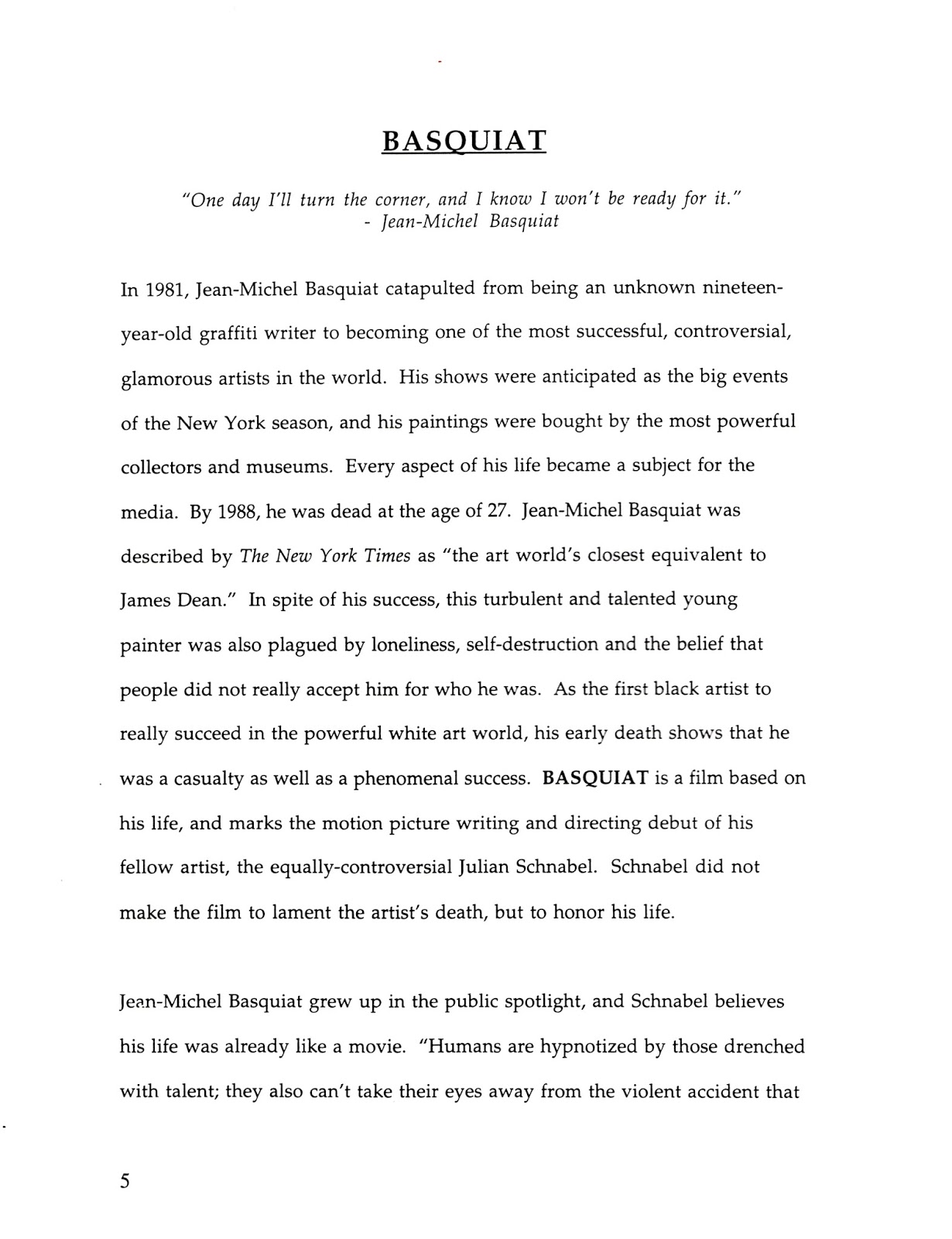 BASQUIAT

"One day I'll turn the corner, and I know I won't be ready for it."
- Jean-Michel Basquiat

In 1981, Jean-Michel Basquiat catapulted from being an unknown nineteen-year-old graffiti writer to becoming one of the most successful, controversial, glamorous artists in the world. His shows were anticipated as the big events of the New York season, and his paintings were bought by the most powerful collectors and museums. Every aspect of his life became a subject for the media. By 1988, he was dead at the age of 27. Jean-Michel Basquiat was described by The New York Times as "the art world's closest equivalent to James Dean." In spite of his success, this turbulent and talented young painter was also plagued by loneliness, self-destruction and the belief that people did not really accept him for who he was. As the first black artist to really succeed in the powerful white art world, his early death shows that he was a casualty as well as a phenomenal success. BASQUIAT is a film based on his life, and marks the motion picture writing and directing debut of his fellow artist, the equally-controversial Julian Schnabel. Schnabel did not make the film to lament the artist's death, but to honor his life.

Jean-Michel Basquiat grew up in the public spotlight, and Schnabel believes his life was already like a movie. "Humans are hypnotized by those drenched with talent; they also can't take their eyes away from the violent accident that

5